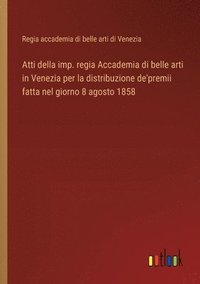 Regia accademia di belle arti di Venezia

Atti della imp. regia Accademia di belle arti in Venezia per la distribuzione de'premii fatta nel giorno 8 agosto 1858

outlook